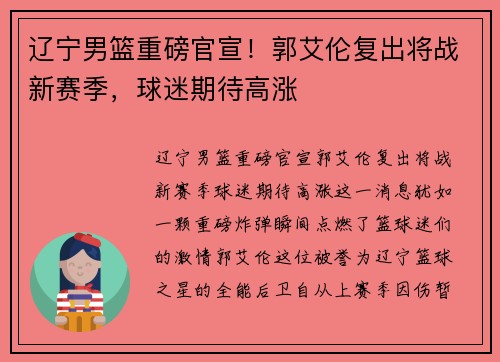 辽宁男篮重磅官宣！郭艾伦复出将战新赛季，球迷期待高涨

辽宁男篮重磅官宣郭艾伦复出将战新赛季球迷期待高涨这一消息犹如一颗重磅炸弹瞬间点燃了篮球迷们的激情郭艾伦这位被誉为辽宁篮球之星的全能后卫自从上赛季因伤暂